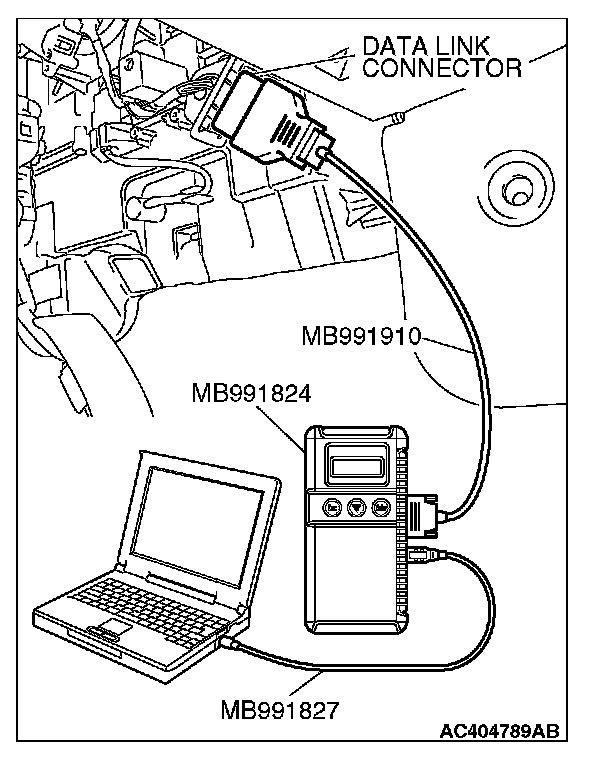 DATA LINK CONNECTOR

MB991910

MB991824

MB991827

AC404789AB